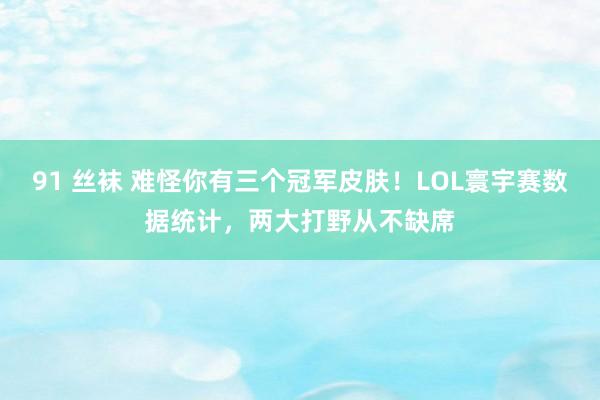 91 丝袜 难怪你有三个冠军皮肤！LOL寰宇赛数据统计，两大打野从不缺席